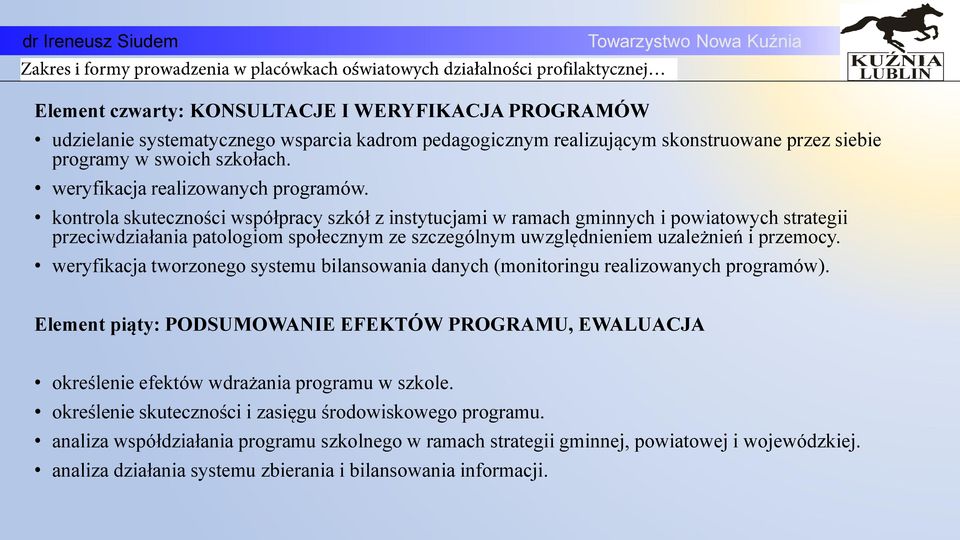 dr Ireneusz Siudem

Towarzystwo Nowa Kuźnia

KUŹNIA LUBLIN

Zakres i formy prowadzenia w placówkach oświatowych działalności profilaktycznej…

Element czwarty: KONSULTACJE I WERYFIKACJA PROGRAMÓW

• udzielanie systematycznego wsparcia kadrom pedagogicznym realizującym skonstruowane przez siebie programy w swoich szkołach.
• weryfikacja realizowanych programów.
• kontrola skuteczności współpracy szkół z instytucjami w ramach gminnych i powiatowych strategii przeciwdziałania patologiom społecznym ze szczególnym uwzględnieniem uzależnień i przemocy.
• weryfikacja tworzonego systemu bilansowania danych (monitoringu realizowanych programów).

Element piąty: PODSUMOWANIE EFEKTÓW PROGRAMU, EWALUACJA

• określenie efektów wdrażania programu w szkole.
• określenie skuteczności i zasięgu środowiskowego programu.
• analiza współdziałania programu szkolnego w ramach strategii gminnej, powiatowej i wojewódzkiej.
• analiza działania systemu zbierania i bilansowania informacji.